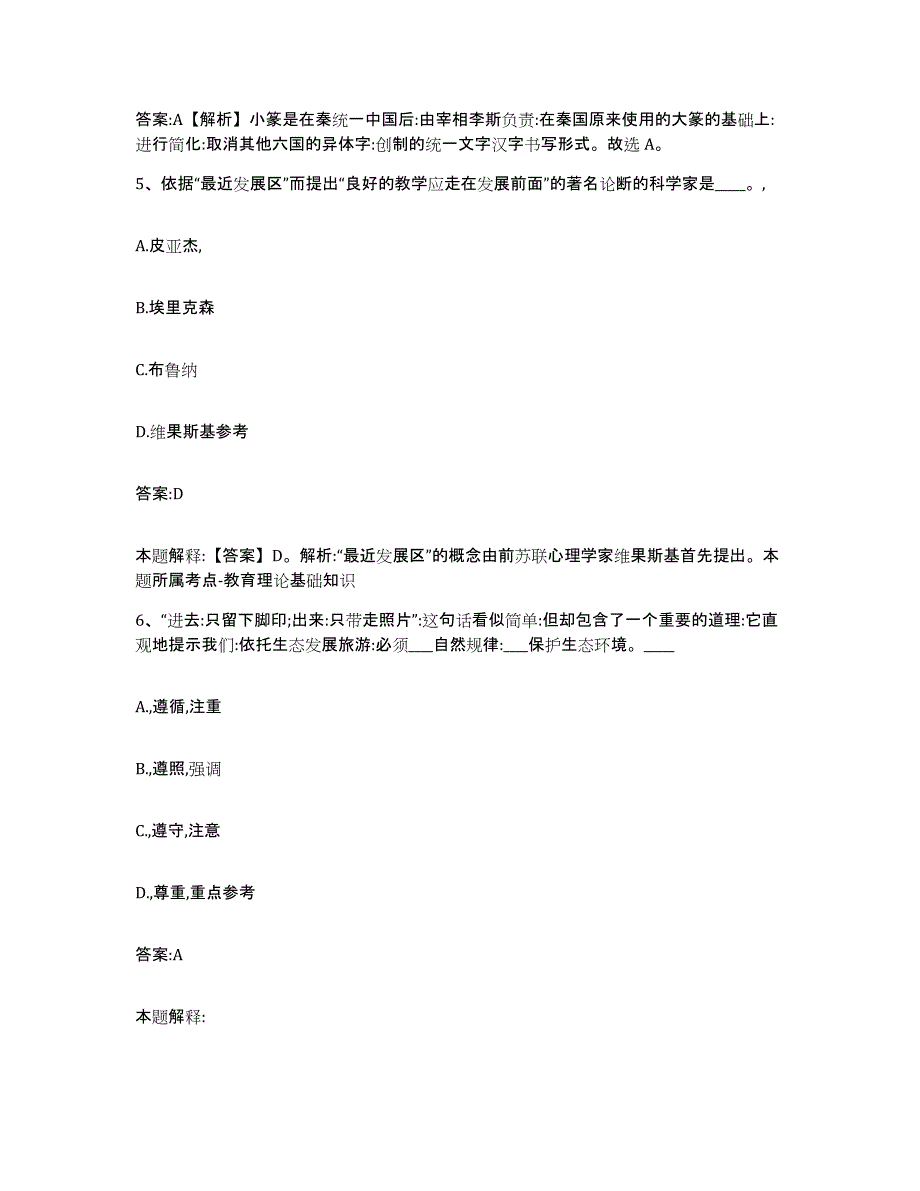 答案:A【解析】小篆是在秦统一中国后:由宰相李斯负责:在秦国原来使用的大篆的基础上:进行简化:取消其他六国的异体字:创制的统一文字汉字书写形式。故选 A。

5、依据“最近发展区”而提出“良好的教学应走在发展前面”的著名论断的科学家是____。,

A.皮亚杰,

B.埃里克森

C.布鲁纳

D.维果斯基参考

答案:D

本题解释:【答案】D。解析:“最近发展区”的概念由前苏联心理学家维果斯基首先提出。本题所属考点-教育理论基础知识

6、“进去:只留下脚印;出来:只带走照片”:这句话看似简单:但却包含了一个重要的道理:它直观地提示我们:依托生态发展旅游:必须___自然规律:___保护生态环境。____

A.,遵循,注重

B.,遵照,强调

C.,遵守,注意

D.,尊重,重点参考

答案:A

本题解释: